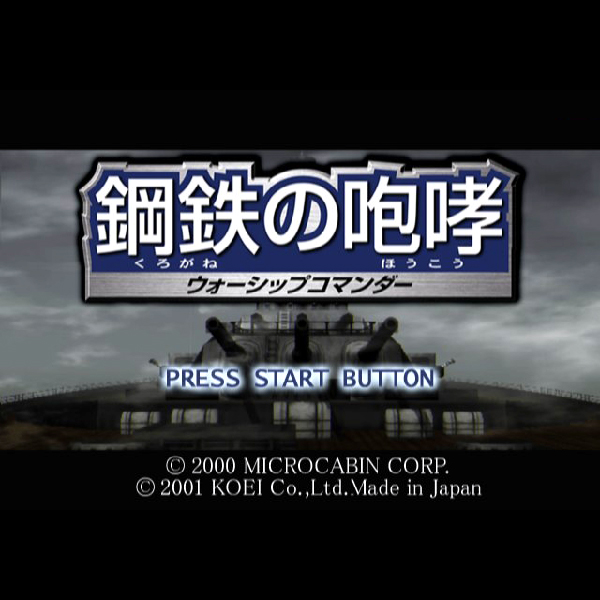 鋼鉄の咆哮
くろがね ほうこう
ウォーシップコマンダー

PRESS START BUTTON

© 2000 MICROCABIN CORP.
© 2001 KOEI Co.,Ltd.Made in Japan